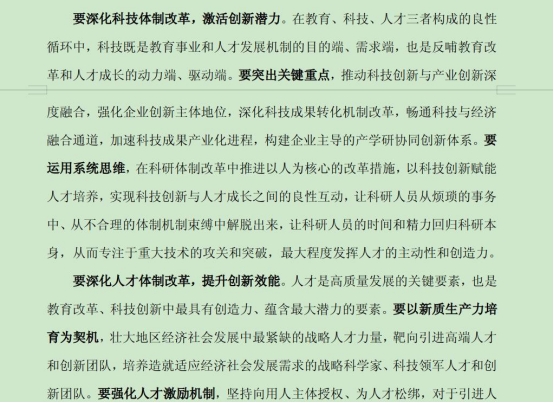 要深化科技体制改革，激活创新潜力。在教育、科技、人才三者构成的良性循环中，科技既是教育事业和人才发展机制的目的端、需求端，也是反哺教育改革和人才成长的动力端、驱动端。要突出关键重点，推动科技创新与产业创新深度融合，强化企业创新主体地位，深化科技成果转化机制改革，畅通科技与经济融合通道，加速科技成果产业化进程，构建企业主导的产学研协同创新体系。要运用系统思维，在科研体制改革中推进以人为核心的改革措施，以科技创新赋能人才培养，实现科技创新与人才成长之间的良性互动，让科研人员从烦琐的事务中、从不合理的体制机制束缚中解脱出来，让科研人员的时间和精力回归科研本身，从而专注于重大技术的攻关和突破，最大程度发挥人才的主动性和创造力。

要深化人才体制改革，提升创新效能。人才是高质量发展的关键要素，也是教育改革、科技创新中最具有创造力、蕴含最大潜力的要素。要以新质生产力培育为契机，壮大地区经济社会发展中最紧缺的战略人才力量，靶向引进高端人才和创新团队，培养造就适应经济社会发展需求的战略科学家、科技领军人才和创新团队。要强化人才激励机制，坚持向用人主体授权、为人才松绑，对于引进人